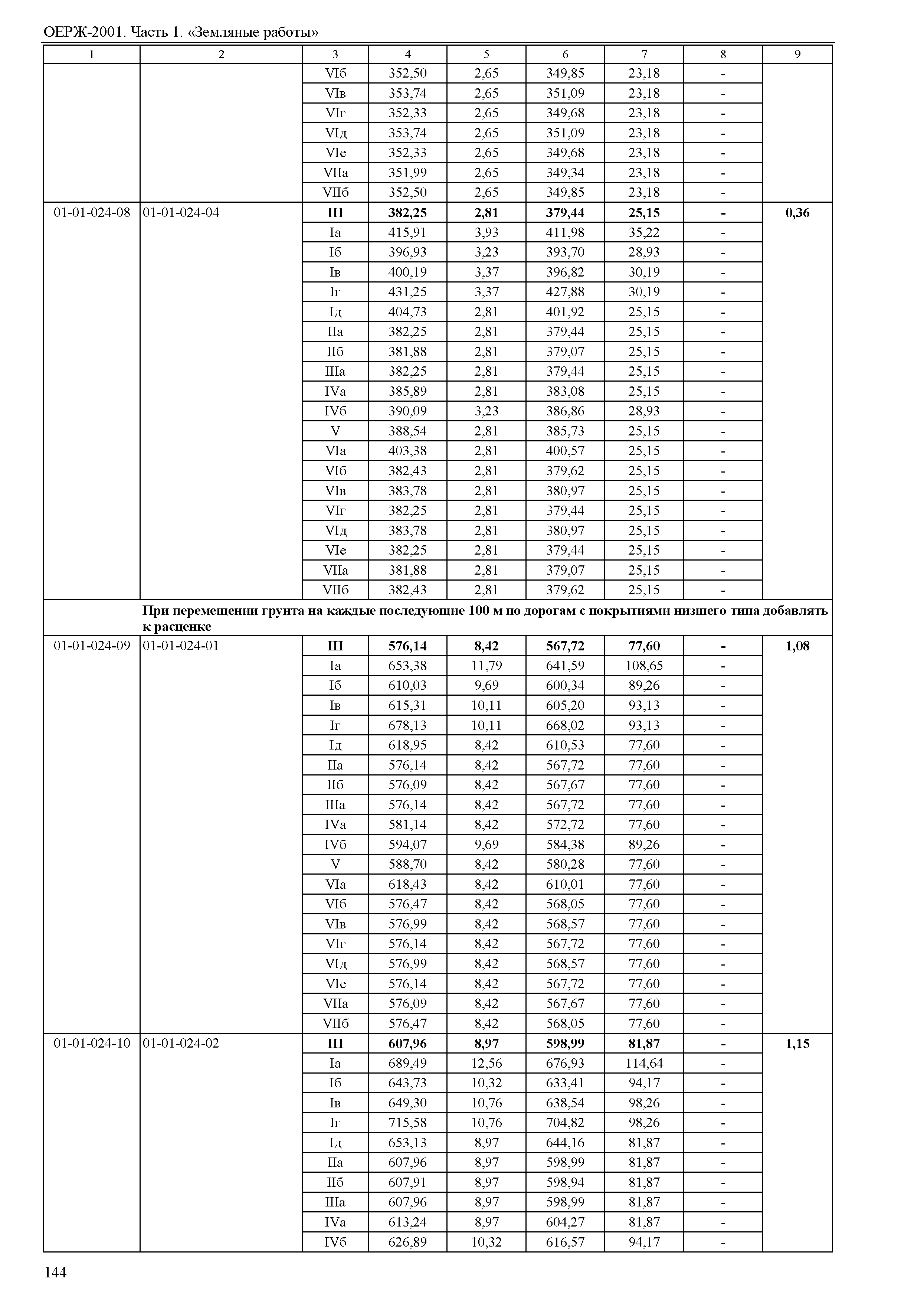 ОЕРЖ-2001. Часть 1. «Земляные работы»

| 1 | 2 | 3 | 4 | 5 | 6 | 7 | 8 | 9 |
|---|---|---|---|---|---|---|---|---|
| | | VIб | 352,50 | 2,65 | 349,85 | 23,18 | - | |
| | | VIв | 353,74 | 2,65 | 351,09 | 23,18 | - | |
| | | VIг | 352,33 | 2,65 | 349,68 | 23,18 | - | |
| | | VIд | 353,74 | 2,65 | 351,09 | 23,18 | - | |
| | | VIе | 352,33 | 2,65 | 349,68 | 23,18 | - | |
| | | VIIа | 351,99 | 2,65 | 349,34 | 23,18 | - | |
| | | VIIб | 352,50 | 2,65 | 349,85 | 23,18 | - | |
| 01-01-024-08 | 01-01-024-04 | **III** | **382,25** | **2,81** | **379,44** | **25,15** | **-** | **0,36** |
| | | Iа | 415,91 | 3,93 | 411,98 | 35,22 | - | |
| | | Iб | 396,93 | 3,23 | 393,70 | 28,93 | - | |
| | | Iв | 400,19 | 3,37 | 396,82 | 30,19 | - | |
| | | Iг | 431,25 | 3,37 | 427,88 | 30,19 | - | |
| | | Iд | 404,73 | 2,81 | 401,92 | 25,15 | - | |
| | | IIа | 382,25 | 2,81 | 379,44 | 25,15 | - | |
| | | IIб | 381,88 | 2,81 | 379,07 | 25,15 | - | |
| | | IIIа | 382,25 | 2,81 | 379,44 | 25,15 | - | |
| | | IVа | 385,89 | 2,81 | 383,08 | 25,15 | - | |
| | | IVб | 390,09 | 3,23 | 386,86 | 28,93 | - | |
| | | V | 388,54 | 2,81 | 385,73 | 25,15 | - | |
| | | VIа | 403,38 | 2,81 | 400,57 | 25,15 | - | |
| | | VIб | 382,43 | 2,81 | 379,62 | 25,15 | - | |
| | | VIв | 383,78 | 2,81 | 380,97 | 25,15 | - | |
| | | VIг | 382,25 | 2,81 | 379,44 | 25,15 | - | |
| | | VIд | 383,78 | 2,81 | 380,97 | 25,15 | - | |
| | | VIе | 382,25 | 2,81 | 379,44 | 25,15 | - | |
| | | VIIа | 381,88 | 2,81 | 379,07 | 25,15 | - | |
| | | VIIб | 382,43 | 2,81 | 379,62 | 25,15 | - | |
| | **При перемещении грунта на каждые последующие 100 м по дорогам с покрытиями низшего типа добавлять к расценке** | | | | | | | |
| 01-01-024-09 | 01-01-024-01 | **III** | **576,14** | **8,42** | **567,72** | **77,60** | **-** | **1,08** |
| | | Iа | 653,38 | 11,79 | 641,59 | 108,65 | - | |
| | | Iб | 610,03 | 9,69 | 600,34 | 89,26 | - | |
| | | Iв | 615,31 | 10,11 | 605,20 | 93,13 | - | |
| | | Iг | 678,13 | 10,11 | 668,02 | 93,13 | - | |
| | | Iд | 618,95 | 8,42 | 610,53 | 77,60 | - | |
| | | IIа | 576,14 | 8,42 | 567,72 | 77,60 | - | |
| | | IIб | 576,09 | 8,42 | 567,67 | 77,60 | - | |
| | | IIIа | 576,14 | 8,42 | 567,72 | 77,60 | - | |
| | | IVа | 581,14 | 8,42 | 572,72 | 77,60 | - | |
| | | IVб | 594,07 | 9,69 | 584,38 | 89,26 | - | |
| | | V | 588,70 | 8,42 | 580,28 | 77,60 | - | |
| | | VIа | 618,43 | 8,42 | 610,01 | 77,60 | - | |
| | | VIб | 576,47 | 8,42 | 568,05 | 77,60 | - | |
| | | VIв | 576,99 | 8,42 | 568,57 | 77,60 | - | |
| | | VIг | 576,14 | 8,42 | 567,72 | 77,60 | - | |
| | | VIд | 576,99 | 8,42 | 568,57 | 77,60 | - | |
| | | VIе | 576,14 | 8,42 | 567,72 | 77,60 | - | |
| | | VIIа | 576,09 | 8,42 | 567,67 | 77,60 | - | |
| | | VIIб | 576,47 | 8,42 | 568,05 | 77,60 | - | |
| 01-01-024-10 | 01-01-024-02 | **III** | **607,96** | **8,97** | **598,99** | **81,87** | **-** | **1,15** |
| | | Iа | 689,49 | 12,56 | 676,93 | 114,64 | - | |
| | | Iб | 643,73 | 10,32 | 633,41 | 94,17 | - | |
| | | Iв | 649,30 | 10,76 | 638,54 | 98,26 | - | |
| | | Iг | 715,58 | 10,76 | 704,82 | 98,26 | - | |
| | | Iд | 653,13 | 8,97 | 644,16 | 81,87 | - | |
| | | IIа | 607,96 | 8,97 | 598,99 | 81,87 | - | |
| | | IIб | 607,91 | 8,97 | 598,94 | 81,87 | - | |
| | | IIIа | 607,96 | 8,97 | 598,99 | 81,87 | - | |
| | | IVа | 613,24 | 8,97 | 604,27 | 81,87 | - | |
| | | IVб | 626,89 | 10,32 | 616,57 | 94,17 | - | |

144